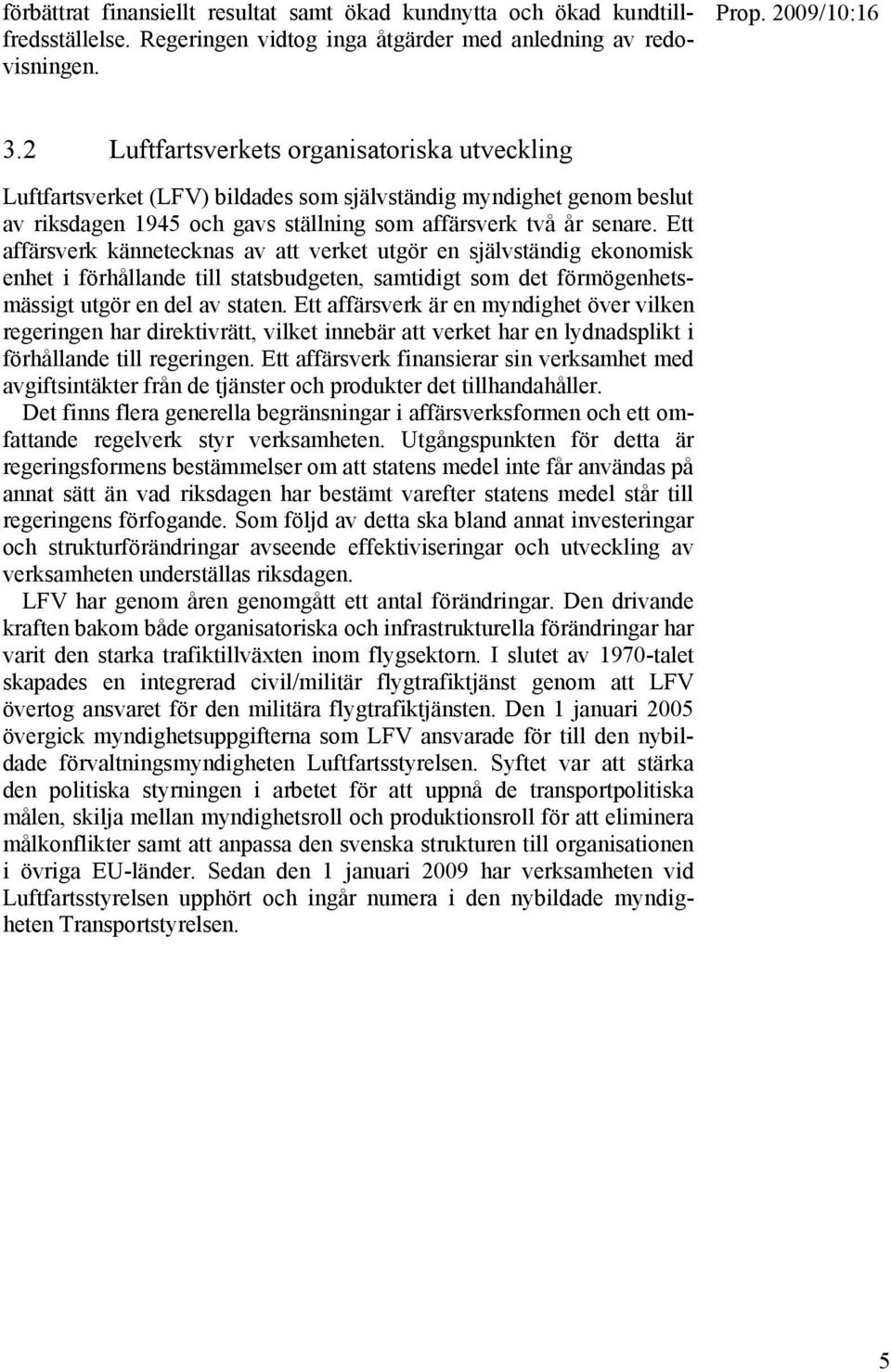 Prop. 2009/10:16

förbättrat finansiellt resultat samt ökad kundnytta och ökad kundtillfredsställelse. Regeringen vidtog inga åtgärder med anledning av redovisningen.

3.2 Luftfartsverkets organisatoriska utveckling

Luftfartsverket (LFV) bildades som självständig myndighet genom beslut av riksdagen 1945 och gavs ställning som affärsverk två år senare. Ett affärsverk kännetecknas av att verket utgör en självständig ekonomisk enhet i förhållande till statsbudgeten, samtidigt som det förmögenhetsmässigt utgör en del av staten. Ett affärsverk är en myndighet över vilken regeringen har direktivrätt, vilket innebär att verket har en lydnadsplikt i förhållande till regeringen. Ett affärsverk finansierar sin verksamhet med avgiftsintäkter från de tjänster och produkter det tillhandahåller.

Det finns flera generella begränsningar i affärsverksformen och ett omfattande regelverk styr verksamheten. Utgångspunkten för detta är regeringsformens bestämmelser om att statens medel inte får användas på annat sätt än vad riksdagen har bestämt varefter statens medel står till regeringens förfogande. Som följd av detta ska bland annat investeringar och strukturförändringar avseende effektiviseringar och utveckling av verksamheten underställas riksdagen.

LFV har genom åren genomgått ett antal förändringar. Den drivande kraften bakom både organisatoriska och infrastrukturella förändringar har varit den starka trafiktillväxten inom flygsektorn. I slutet av 1970-talet skapades en integrerad civil/militär flygtrafiktjänst genom att LFV övertog ansvaret för den militära flygtrafiktjänsten. Den 1 januari 2005 övergick myndighetsuppgifterna som LFV ansvarade för till den nybildade förvaltningsmyndigheten Luftfartsstyrelsen. Syftet var att stärka den politiska styrningen i arbetet för att uppnå de transportpolitiska målen, skilja mellan myndighetsroll och produktionsroll för att eliminera målkonflikter samt att anpassa den svenska strukturen till organisationen i övriga EU-länder. Sedan den 1 januari 2009 har verksamheten vid Luftfartsstyrelsen upphört och ingår numera i den nybildade myndigheten Transportstyrelsen.

5